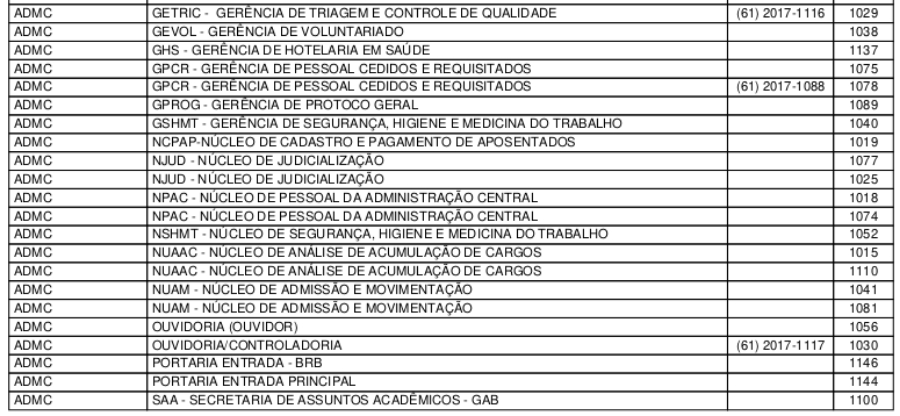 | ADMC | GETRIC - GERÊNCIA DE TRIAGEM E CONTROLE DE QUALIDADE | (61) 2017-1116 | 1029 |
|---|---|---|---|
| ADMC | GEVOL - GERÊNCIA DE VOLUNTARIADO | | 1038 |
| ADMC | GHS - GERÊNCIA DE HOTELARIA EM SAÚDE | | 1137 |
| ADMC | GPCR - GERÊNCIA DE PESSOAL CEDIDOS E REQUISITADOS | | 1075 |
| ADMC | GPCR - GERÊNCIA DE PESSOAL CEDIDOS E REQUISITADOS | (61) 2017-1088 | 1078 |
| ADMC | GPROG - GERÊNCIA DE PROTOCO GERAL | | 1089 |
| ADMC | GSHMT - GERÊNCIA DE SEGURANÇA, HIGIENE E MEDICINA DO TRABALHO | | 1040 |
| ADMC | NCPAP-NÚCLEO DE CADASTRO E PAGAMENTO DE APOSENTADOS | | 1019 |
| ADMC | NJUD - NÚCLEO DE JUDICIALIZAÇÃO | | 1077 |
| ADMC | NJUD - NÚCLEO DE JUDICIALIZAÇÃO | | 1025 |
| ADMC | NPAC - NÚCLEO DE PESSOAL DA ADMINISTRAÇÃO CENTRAL | | 1018 |
| ADMC | NPAC - NÚCLEO DE PESSOAL DA ADMINISTRAÇÃO CENTRAL | | 1074 |
| ADMC | NSHMT - NÚCLEO DE SEGURANÇA, HIGIENE E MEDICINA DO TRABALHO | | 1052 |
| ADMC | NUAAC - NÚCLEO DE ANÁLISE DE ACUMULAÇÃO DE CARGOS | | 1015 |
| ADMC | NUAAC - NÚCLEO DE ANÁLISE DE ACUMULAÇÃO DE CARGOS | | 1110 |
| ADMC | NUAM - NÚCLEO DE ADMISSÃO E MOVIMENTAÇÃO | | 1041 |
| ADMC | NUAM - NÚCLEO DE ADMISSÃO E MOVIMENTAÇÃO | | 1081 |
| ADMC | OUVIDORIA (OUVIDOR) | | 1056 |
| ADMC | OUVIDORIA/CONTROLADORIA | (61) 2017-1117 | 1030 |
| ADMC | PORTARIA ENTRADA - BRB | | 1146 |
| ADMC | PORTARIA ENTRADA PRINCIPAL | | 1144 |
| ADMC | SAA - SECRETARIA DE ASSUNTOS ACADÊMICOS - GAB | | 1100 |